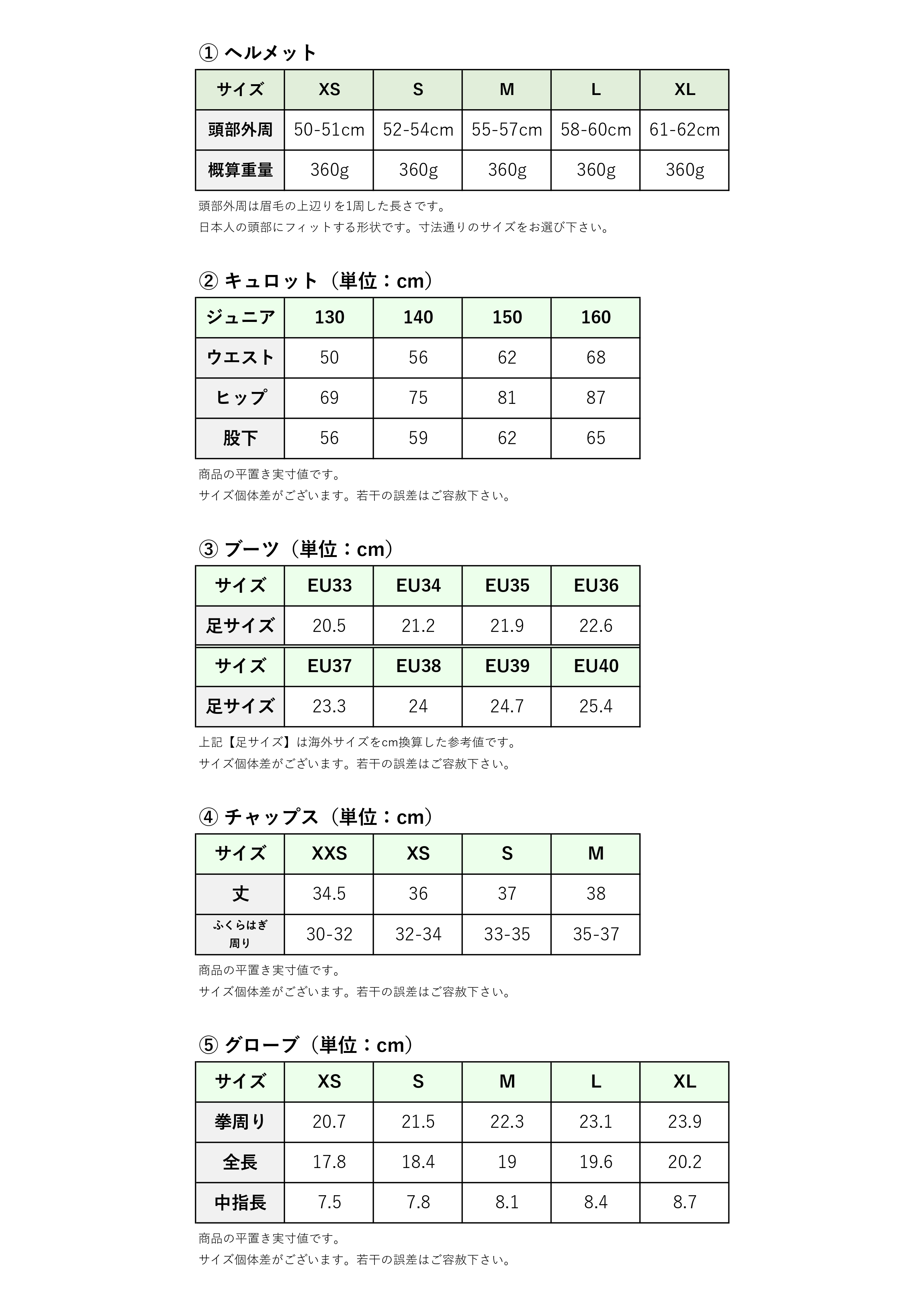 ① ヘルメット

| サイズ | XS | S | M | L | XL |
|---|---|---|---|---|---|
| 頭部外周 | 50-51cm | 52-54cm | 55-57cm | 58-60cm | 61-62cm |
| 概算重量 | 360g | 360g | 360g | 360g | 360g |

頭部外周は眉毛の上辺りを1周した長さです。
日本人の頭部にフィットする形状です。寸法通りのサイズをお選び下さい。

② キュロット（単位：cm）

| ジュニア | 130 | 140 | 150 | 160 |
|---|---|---|---|---|
| ウエスト | 50 | 56 | 62 | 68 |
| ヒップ | 69 | 75 | 81 | 87 |
| 股下 | 56 | 59 | 62 | 65 |

商品の平置き実寸値です。
サイズ個体差がございます。若干の誤差はご容赦下さい。

③ ブーツ（単位：cm）

| サイズ | EU33 | EU34 | EU35 | EU36 |
|---|---|---|---|---|
| 足サイズ | 20.5 | 21.2 | 21.9 | 22.6 |
| サイズ | EU37 | EU38 | EU39 | EU40 |
| 足サイズ | 23.3 | 24 | 24.7 | 25.4 |

上記【足サイズ】は海外サイズをcm換算した参考値です。
サイズ個体差がございます。若干の誤差はご容赦下さい。

④ チャップス（単位：cm）

| サイズ | XXS | XS | S | M |
|---|---|---|---|---|
| 丈 | 34.5 | 36 | 37 | 38 |
| ふくらはぎ周り | 30-32 | 32-34 | 33-35 | 35-37 |

商品の平置き実寸値です。
サイズ個体差がございます。若干の誤差はご容赦下さい。

⑤ グローブ（単位：cm）

| サイズ | XS | S | M | L | XL |
|---|---|---|---|---|---|
| 拳周り | 20.7 | 21.5 | 22.3 | 23.1 | 23.9 |
| 全長 | 17.8 | 18.4 | 19 | 19.6 | 20.2 |
| 中指長 | 7.5 | 7.8 | 8.1 | 8.4 | 8.7 |

商品の平置き実寸値です。
サイズ個体差がございます。若干の誤差はご容赦下さい。